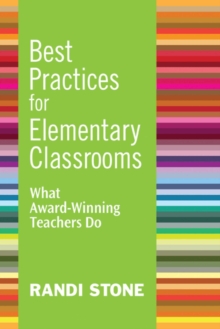 Best Practices for Elementary Classrooms

What Award-Winning Teachers Do

RANDI STONE